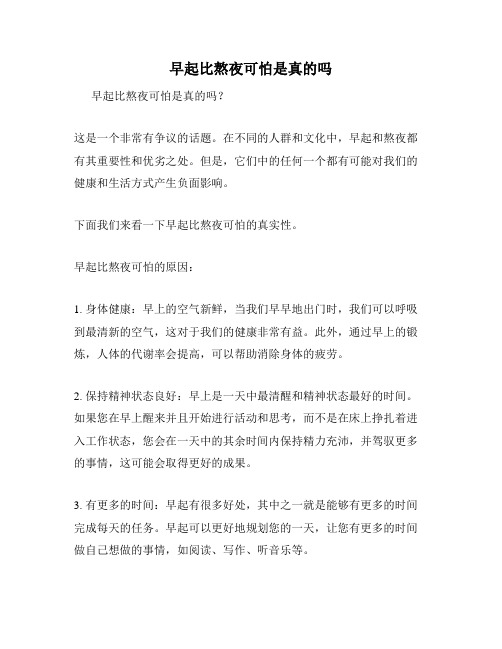 早起比熬夜可怕是真的吗

早起比熬夜可怕是真的吗？

这是一个非常有争议的话题。在不同的人群和文化中，早起和熬夜都有其重要性和优劣之处。但是，它们中的任何一个都有可能对我们的健康和生活方式产生负面影响。

下面我们来看一下早起比熬夜可怕的真实性。

早起比熬夜可怕的原因：

1. 身体健康：早上的空气新鲜，当我们早早地出门时，我们可以呼吸到最清新的空气，这对于我们的健康非常有益。此外，通过早上的锻炼，人体的代谢率会提高，可以帮助消除身体的疲劳。

2. 保持精神状态良好：早上是一天中最清醒和精神状态最好的时间。如果您在早上醒来并且开始进行活动和思考，而不是在床上挣扎着进入工作状态，您会在一天中的其余时间内保持精力充沛，并驾驭更多的事情，这可能会取得更好的成果。

3. 有更多的时间：早起有很多好处，其中之一就是能够有更多的时间完成每天的任务。早起可以更好地规划您的一天，让您有更多的时间做自己想做的事情，如阅读、写作、听音乐等。